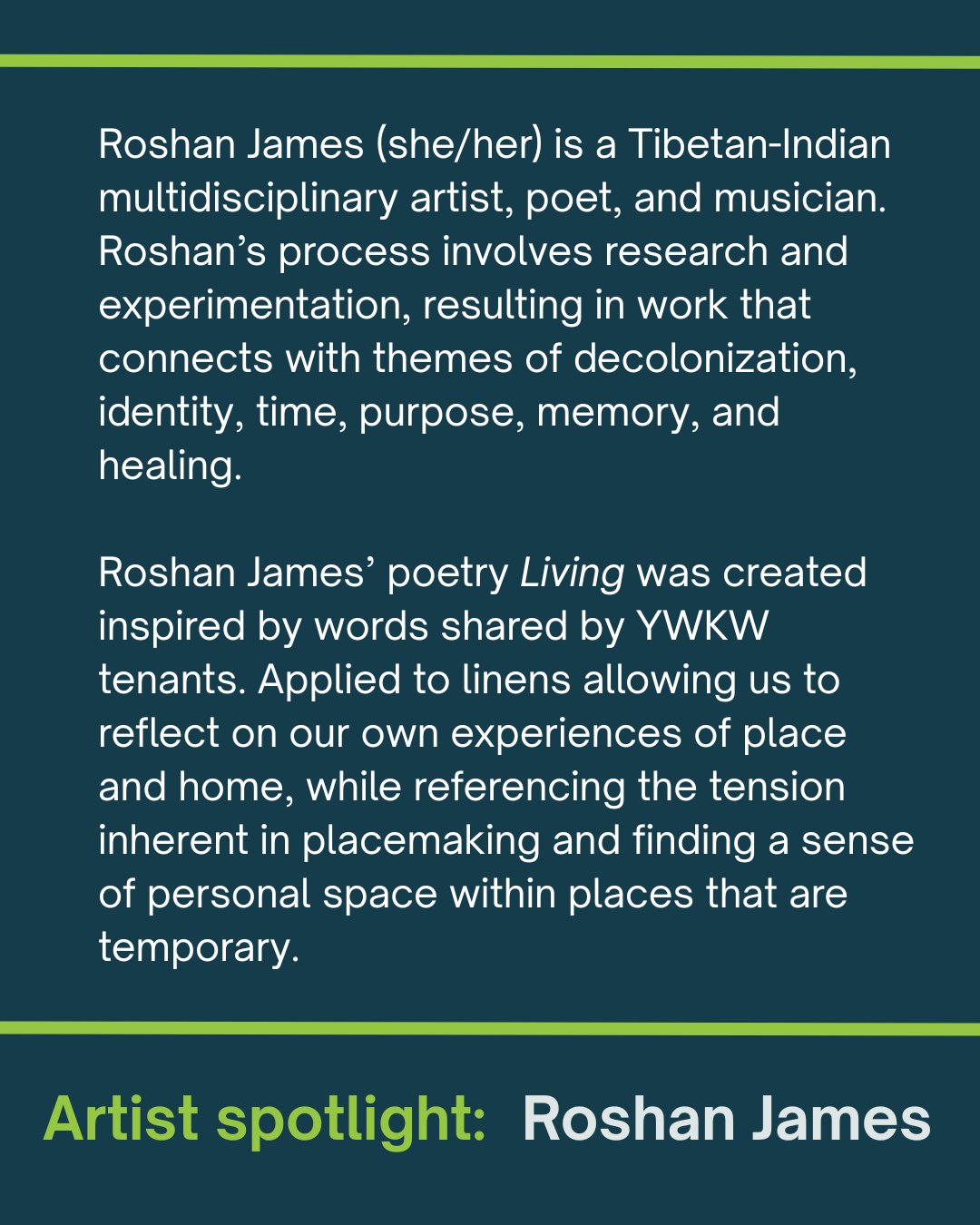 Roshan James (she/her) is a Tibetan-Indian multidisciplinary artist, poet, and musician. Roshan's process involves research and experimentation, resulting in work that connects with themes of decolonization, identity, time, purpose, memory, and healing.

Roshan James' poetry Living was created inspired by words shared by YWKW tenants. Applied to linens allowing us to reflect on our own experiences of place and home, while referencing the tension inherent in placemaking and finding a sense of personal space within places that are temporary.

Artist spotlight: Roshan James